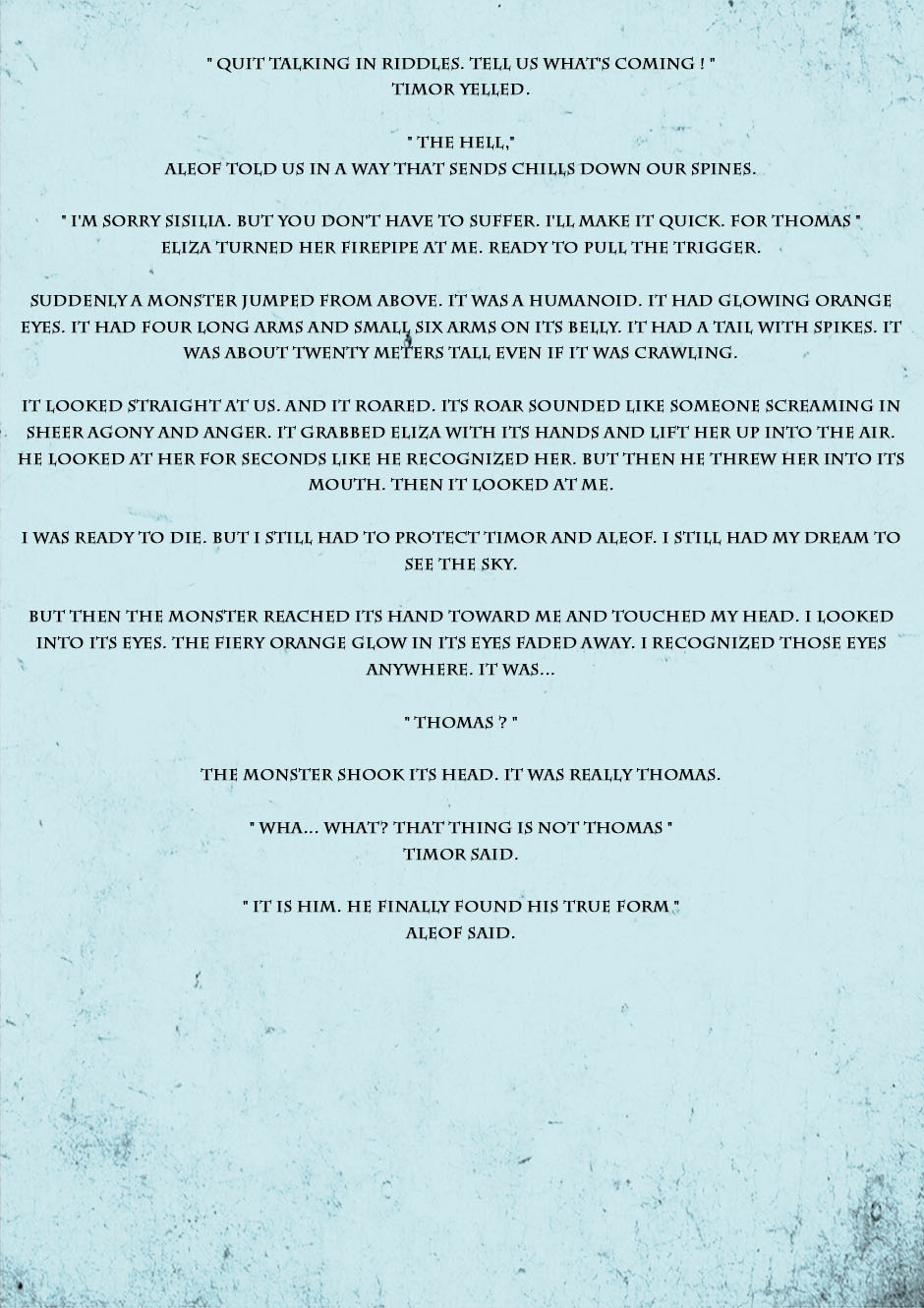 " QUIT TALKING IN RIDDLES. TELL US WHAT'S COMING ! "
TIMOR YELLED.

" THE HELL,"
ALEOF TOLD US IN A WAY THAT SENDS CHILLS DOWN OUR SPINES.

" I'M SORRY SISILIA. BUT YOU DON'T HAVE TO SUFFER. I'LL MAKE IT QUICK. FOR THOMAS "
ELIZA TURNED HER FIREPIPE AT ME. READY TO PULL THE TRIGGER.

SUDDENLY A MONSTER JUMPED FROM ABOVE. IT WAS A HUMANOID. IT HAD GLOWING ORANGE EYES. IT HAD FOUR LONG ARMS AND SMALL SIX ARMS ON ITS BELLY. IT HAD A TAIL WITH SPIKES. IT WAS ABOUT TWENTY METERS TALL EVEN IF IT WAS CRAWLING.

IT LOOKED STRAIGHT AT US. AND IT ROARED. ITS ROAR SOUNDED LIKE SOMEONE SCREAMING IN SHEER AGONY AND ANGER. IT GRABBED ELIZA WITH ITS HANDS AND LIFT HER UP INTO THE AIR. HE LOOKED AT HER FOR SECONDS LIKE HE RECOGNIZED HER. BUT THEN HE THREW HER INTO ITS MOUTH. THEN IT LOOKED AT ME.

I WAS READY TO DIE. BUT I STILL HAD TO PROTECT TIMOR AND ALEOF. I STILL HAD MY DREAM TO SEE THE SKY.

BUT THEN THE MONSTER REACHED ITS HAND TOWARD ME AND TOUCHED MY HEAD. I LOOKED INTO ITS EYES. THE FIERY ORANGE GLOW IN ITS EYES FADED AWAY. I RECOGNIZED THOSE EYES ANYWHERE. IT WAS...

" THOMAS ? "

THE MONSTER SHOOK ITS HEAD. IT WAS REALLY THOMAS.

" WHA... WHAT? THAT THING IS NOT THOMAS "
TIMOR SAID.

" IT IS HIM. HE FINALLY FOUND HIS TRUE FORM "
ALEOF SAID.